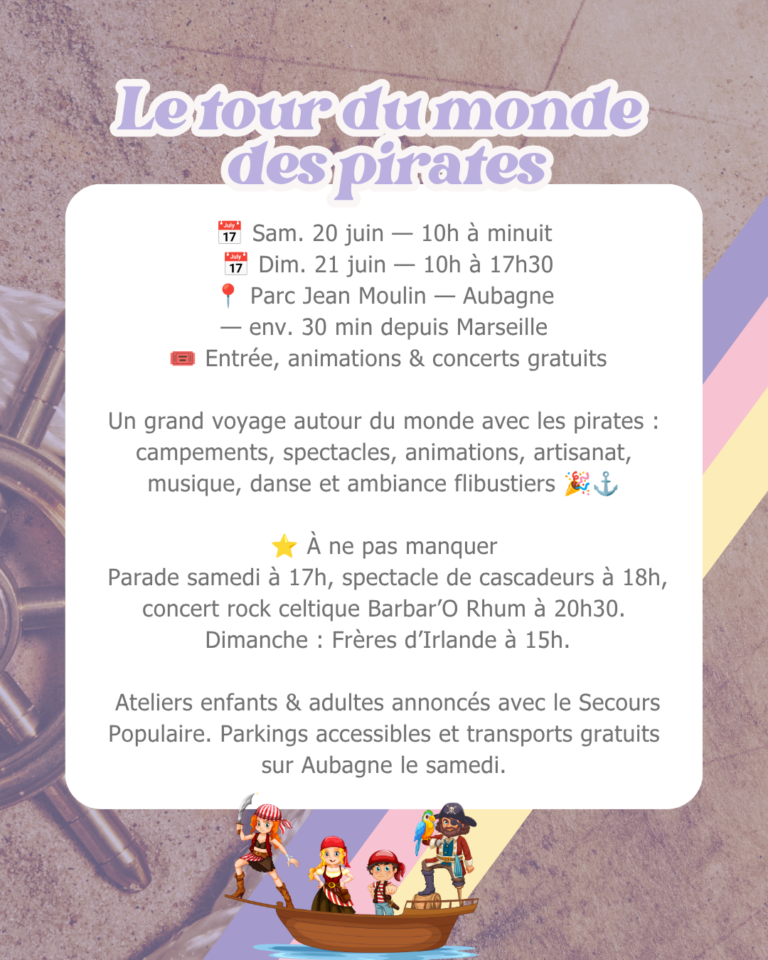 Le tour du monde des pirates

📅 Sam. 20 juin — 10h à minuit
📅 Dim. 21 juin — 10h à 17h30
📍 Parc Jean Moulin — Aubagne
— env. 30 min depuis Marseille
🎟️ Entrée, animations & concerts gratuits

Un grand voyage autour du monde avec les pirates : campements, spectacles, animations, artisanat, musique, danse et ambiance flibustiers 🎉⚓

⭐ À ne pas manquer
Parade samedi à 17h, spectacle de cascadeurs à 18h, concert rock celtique Barbar'O Rhum à 20h30.
Dimanche : Frères d'Irlande à 15h.

Ateliers enfants & adultes annoncés avec le Secours Populaire. Parkings accessibles et transports gratuits sur Aubagne le samedi.